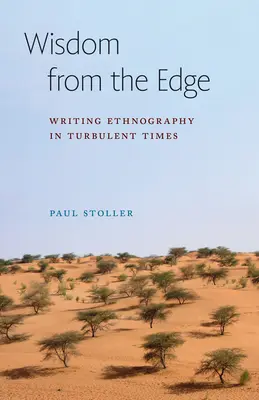 Wisdom from the Edge

WRITING ETHNOGRAPHY IN TURBULENT TIMES

PAUL STOLLER